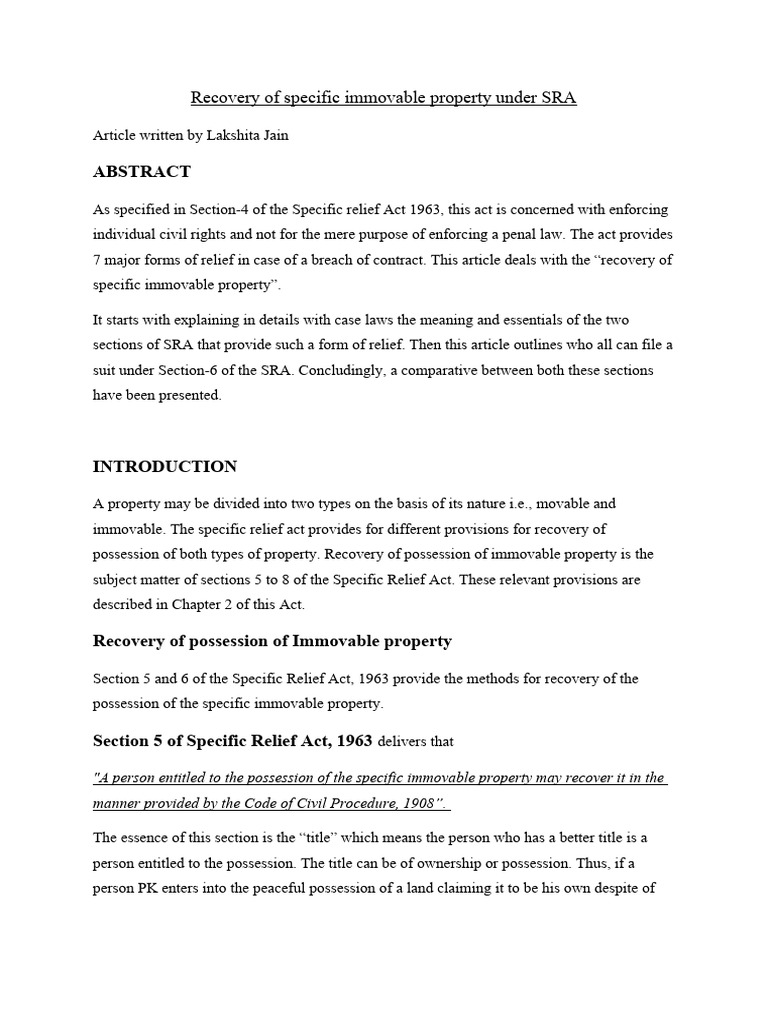 Recovery of specific immovable property under SRA

Article written by Lakshita Jain

ABSTRACT

As specified in Section-4 of the Specific relief Act 1963, this act is concerned with enforcing individual civil rights and not for the mere purpose of enforcing a penal law. The act provides 7 major forms of relief in case of a breach of contract. This article deals with the "recovery of specific immovable property".

It starts with explaining in details with case laws the meaning and essentials of the two sections of SRA that provide such a form of relief. Then this article outlines who all can file a suit under Section-6 of the SRA. Concludingly, a comparative between both these sections have been presented.

INTRODUCTION

A property may be divided into two types on the basis of its nature i.e., movable and immovable. The specific relief act provides for different provisions for recovery of possession of both types of property. Recovery of possession of immovable property is the subject matter of sections 5 to 8 of the Specific Relief Act. These relevant provisions are described in Chapter 2 of this Act.

Recovery of possession of Immovable property

Section 5 and 6 of the Specific Relief Act, 1963 provide the methods for recovery of the possession of the specific immovable property.

Section 5 of Specific Relief Act, 1963 delivers that

"A person entitled to the possession of the specific immovable property may recover it in the manner provided by the Code of Civil Procedure, 1908".

The essence of this section is the "title" which means the person who has a better title is a person entitled to the possession. The title can be of ownership or possession. Thus, if a person PK enters into the peaceful possession of a land claiming it to be his own despite of